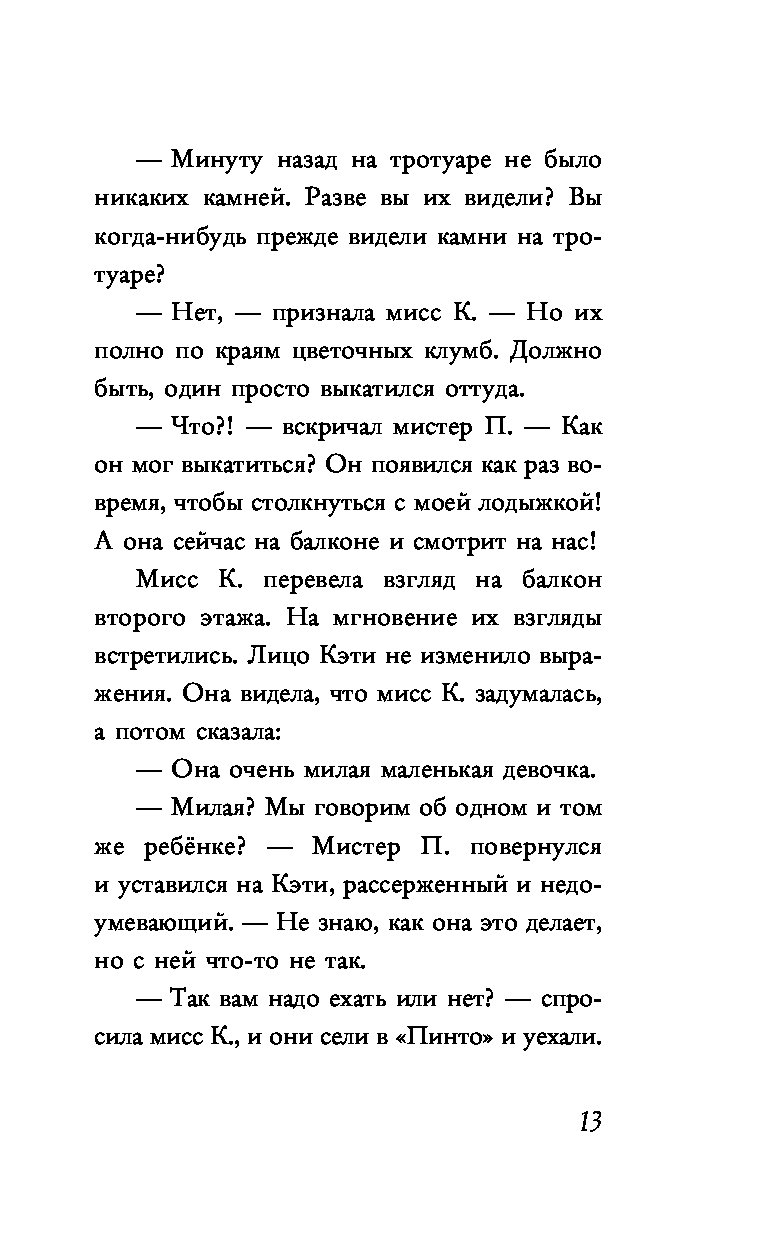 — Минуту назад на тротуаре не было никаких камней. Разве вы их видели? Вы когда-нибудь прежде видели камни на тротуаре?

— Нет, — признала мисс К. — Но их полно по краям цветочных клумб. Должно быть, один просто выкатился оттуда.

— Что?! — вскричал мистер П. — Как он мог выкатиться? Он появился как раз вовремя, чтобы столкнуться с моей лодыжкой! А она сейчас на балконе и смотрит на нас!

Мисс К. перевела взгляд на балкон второго этажа. На мгновение их взгляды встретились. Лицо Кэти не изменило выражения. Она видела, что мисс К. задумалась, а потом сказала:

— Она очень милая маленькая девочка.

— Милая? Мы говорим об одном и том же ребёнке? — Мистер П. повернулся и уставился на Кэти, рассерженный и недоумевающий. — Не знаю, как она это делает, но с ней что-то не так.

— Так вам надо ехать или нет? — спросила мисс К., и они сели в «Пинто» и уехали.

13